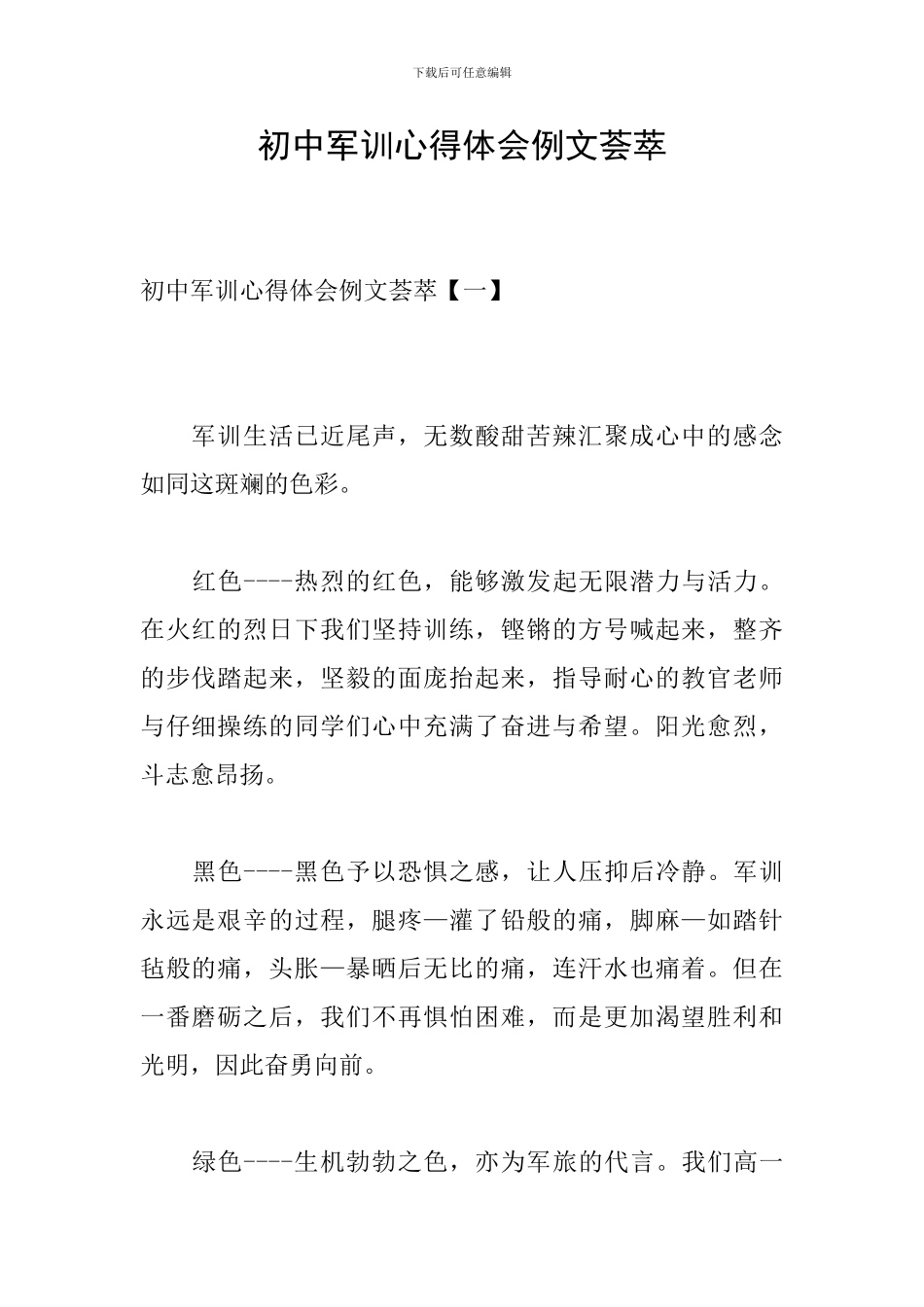 下载后可任意编辑

初中军训心得体会例文荟萃

初中军训心得体会例文荟萃【一】

军训生活已近尾声，无数酸甜苦辣汇聚成心中的感念如同这斑斓的色彩。

红色----热烈的红色，能够激发起无限潜力与活力。在火红的烈日下我们坚持训练，铿锵的方号喊起来，整齐的步伐踏起来，坚毅的面庞抬起来，指导耐心的教官老师与仔细操练的同学们心中充满了奋进与希望。阳光愈烈，斗志愈昂扬。

黑色----黑色予以恐惧之感，让人压抑后冷静。军训永远是艰辛的过程，腿疼—灌了铅般的痛，脚麻—如踏针毡般的痛，头胀—暴晒后无比的痛，连汗水也痛着。但在一番磨砺之后，我们不再惧怕困难，而是更加渴望胜利和光明，因此奋勇向前。

绿色----生机勃勃之色，亦为军旅的代言。我们高一